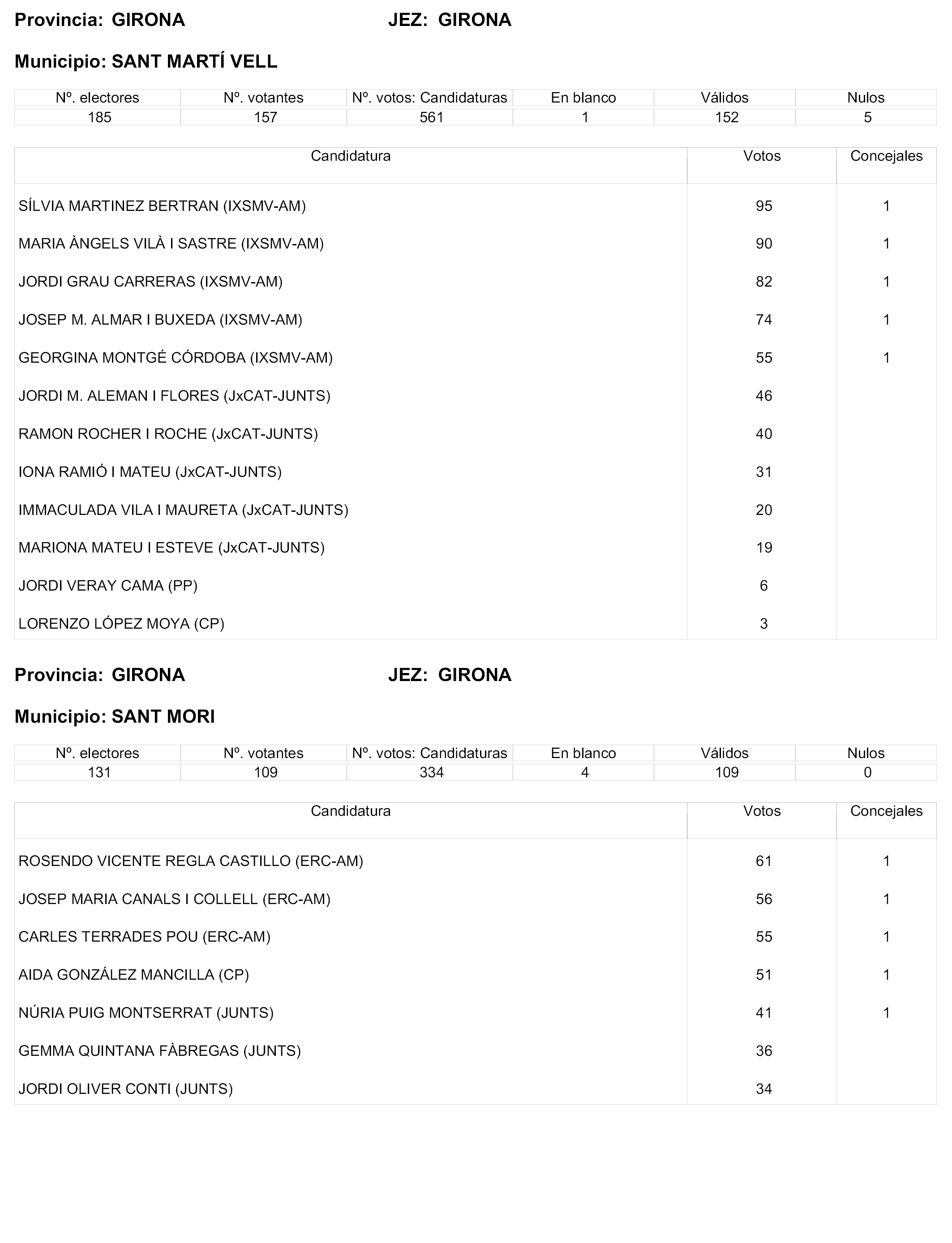 Provincia: GIRONA JEZ: GIRONA

Municipio: SANT MARTÍ VELL

| Nº. electores | Nº. votantes | Nº. votos: Candidaturas | En blanco | Válidos | Nulos |
|---|---|---|---|---|---|
| 185 | 157 | 561 | 1 | 152 | 5 |

| Candidatura | Votos | Concejales |
|---|---|---|
| SÍLVIA MARTINEZ BERTRAN (IXSMV-AM) | 95 | 1 |
| MARIA ÀNGELS VILÀ I SASTRE (IXSMV-AM) | 90 | 1 |
| JORDI GRAU CARRERAS (IXSMV-AM) | 82 | 1 |
| JOSEP M. ALMAR I BUXEDA (IXSMV-AM) | 74 | 1 |
| GEORGINA MONTGÉ CÓRDOBA (IXSMV-AM) | 55 | 1 |
| JORDI M. ALEMAN I FLORES (JxCAT-JUNTS) | 46 | |
| RAMON ROCHER I ROCHE (JxCAT-JUNTS) | 40 | |
| IONA RAMIÓ I MATEU (JxCAT-JUNTS) | 31 | |
| IMMACULADA VILA I MAURETA (JxCAT-JUNTS) | 20 | |
| MARIONA MATEU I ESTEVE (JxCAT-JUNTS) | 19 | |
| JORDI VERAY CAMA (PP) | 6 | |
| LORENZO LÓPEZ MOYA (CP) | 3 | |

Provincia: GIRONA JEZ: GIRONA

Municipio: SANT MORI

| Nº. electores | Nº. votantes | Nº. votos: Candidaturas | En blanco | Válidos | Nulos |
|---|---|---|---|---|---|
| 131 | 109 | 334 | 4 | 109 | 0 |

| Candidatura | Votos | Concejales |
|---|---|---|
| ROSENDO VICENTE REGLA CASTILLO (ERC-AM) | 61 | 1 |
| JOSEP MARIA CANALS I COLLELL (ERC-AM) | 56 | 1 |
| CARLES TERRADES POU (ERC-AM) | 55 | 1 |
| AIDA GONZÁLEZ MANCILLA (CP) | 51 | 1 |
| NÚRIA PUIG MONTSERRAT (JUNTS) | 41 | 1 |
| GEMMA QUINTANA FÀBREGAS (JUNTS) | 36 | |
| JORDI OLIVER CONTI (JUNTS) | 34 | |